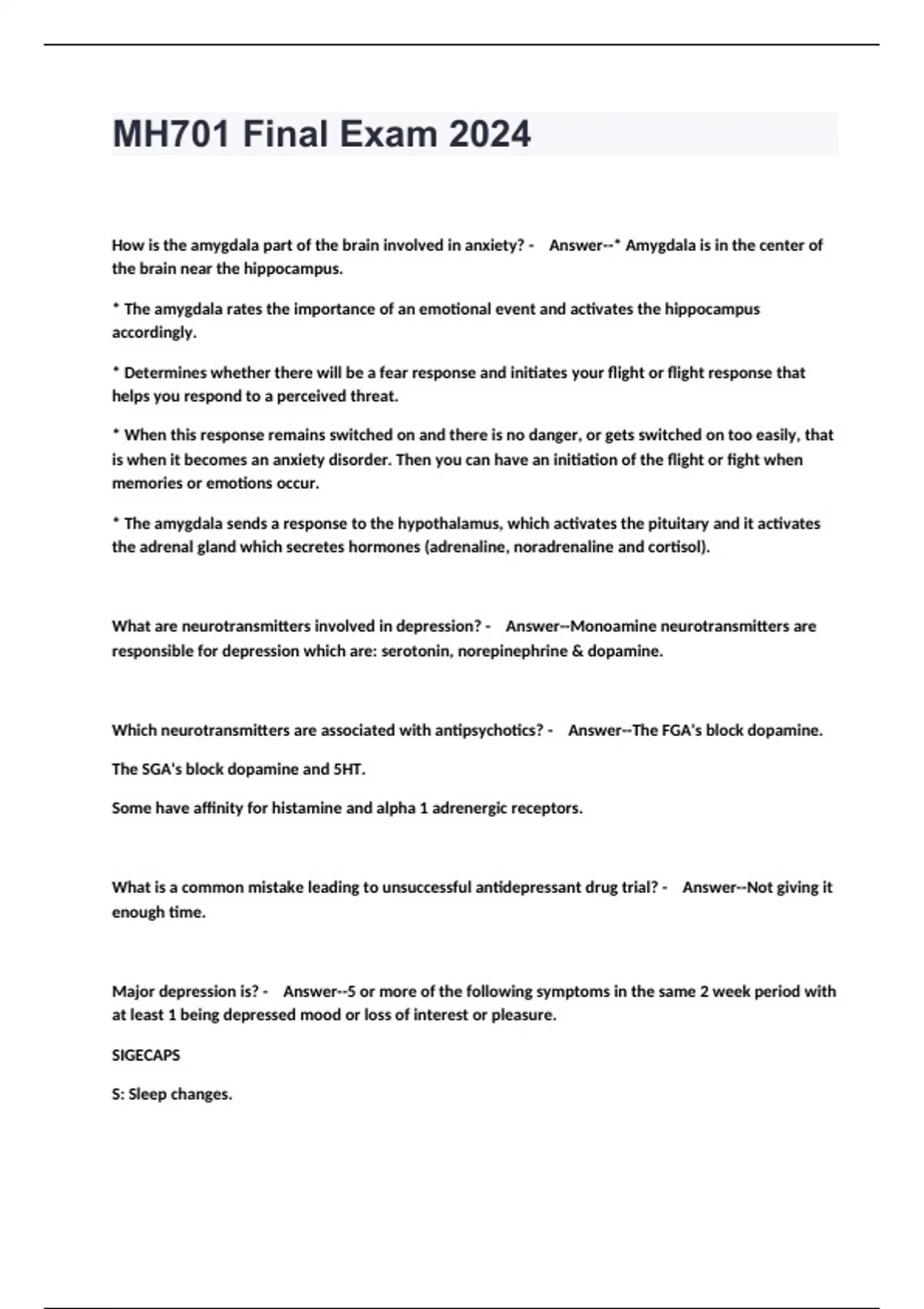 MH701 Final Exam 2024

How is the amygdala part of the brain involved in anxiety? - Answer--* Amygdala is in the center of the brain near the hippocampus.

* The amygdala rates the importance of an emotional event and activates the hippocampus accordingly.

* Determines whether there will be a fear response and initiates your flight or flight response that helps you respond to a perceived threat.

* When this response remains switched on and there is no danger, or gets switched on too easily, that is when it becomes an anxiety disorder. Then you can have an initiation of the flight or fight when memories or emotions occur.

* The amygdala sends a response to the hypothalamus, which activates the pituitary and it activates the adrenal gland which secretes hormones (adrenaline, noradrenaline and cortisol).

What are neurotransmitters involved in depression? - Answer--Monoamine neurotransmitters are responsible for depression which are: serotonin, norepinephrine & dopamine.

Which neurotransmitters are associated with antipsychotics? - Answer--The FGA's block dopamine.

The SGA's block dopamine and 5HT.

Some have affinity for histamine and alpha 1 adrenergic receptors.

What is a common mistake leading to unsuccessful antidepressant drug trial? - Answer--Not giving it enough time.

Major depression is? - Answer--5 or more of the following symptoms in the same 2 week period with at least 1 being depressed mood or loss of interest or pleasure.

SIGECAPS

S: Sleep changes.